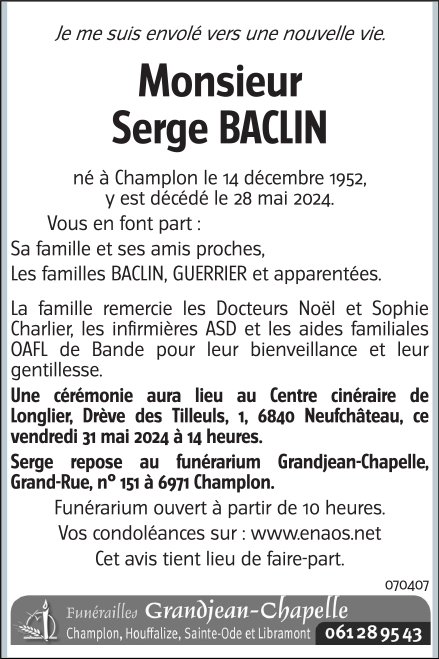 Je me suis envolé vers une nouvelle vie.

Monsieur
Serge BACLIN

né à Champlon le 14 décembre 1952,
y est décédé le 28 mai 2024.

Vous en font part :

Sa famille et ses amis proches,

Les familles BACLIN, GUERRIER et apparentées.

La famille remercie les Docteurs Noël et Sophie Charlier, les infirmières ASD et les aides familiales OAFL de Bande pour leur bienveillance et leur gentillesse.

Une cérémonie aura lieu au Centre cinéraire de Longlier, Drève des Tilleuls, 1, 6840 Neufchâteau, ce vendredi 31 mai 2024 à 14 heures.

Serge repose au funérarium Grandjean-Chapelle, Grand-Rue, n° 151 à 6971 Champlon.

Funérarium ouvert à partir de 10 heures.

Vos condoléances sur : www.enaos.net

Cet avis tient lieu de faire-part.

070407

Funérailles Grandjean-Chapelle
Champlon, Houffalize, Sainte-Ode et Libramont 061 28 95 43